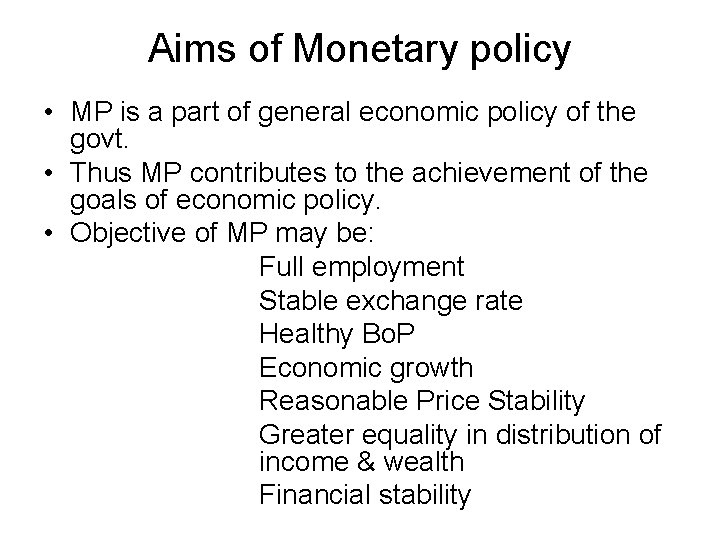 Aims of Monetary policy

• MP is a part of general economic policy of the govt.
• Thus MP contributes to the achievement of the goals of economic policy.
• Objective of MP may be:

Full employment
Stable exchange rate
Healthy BoP
Economic growth
Reasonable Price Stability
Greater equality in distribution of income & wealth
Financial stability